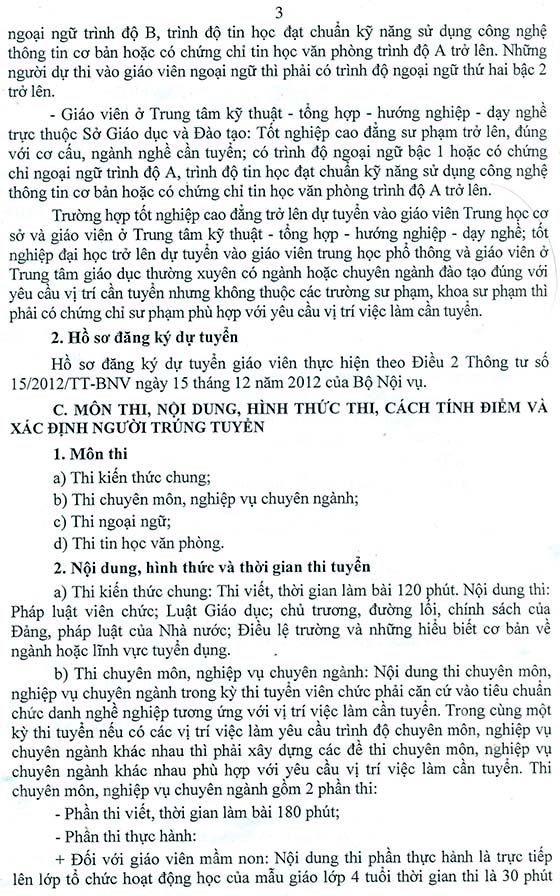 3

ngoại ngữ trình độ B, trình độ tin học đạt chuẩn kỹ năng sử dụng công nghệ thông tin cơ bản hoặc có chứng chỉ tin học văn phòng trình độ A trở lên. Những người dự thi vào giáo viên ngoại ngữ thì phải có trình độ ngoại ngữ thứ hai bậc 2 trở lên.

- Giáo viên ở Trung tâm kỹ thuật - tổng hợp - hướng nghiệp - dạy nghề trực thuộc Sở Giáo dục và Đào tạo: Tốt nghiệp cao đẳng sư phạm trở lên, đúng với cơ cấu, ngành nghề cần tuyển; có trình độ ngoại ngữ bậc 1 hoặc có chứng chỉ ngoại ngữ trình độ A, trình độ tin học đạt chuẩn kỹ năng sử dụng công nghệ thông tin cơ bản hoặc có chứng chỉ tin học văn phòng trình độ A trở lên.

Trường hợp tốt nghiệp cao đẳng trở lên dự tuyển vào giáo viên Trung học cơ sở và giáo viên ở Trung tâm kỹ thuật - tổng hợp - hướng nghiệp - dạy nghề; tốt nghiệp đại học trở lên dự tuyển vào giáo viên trung học phổ thông và giáo viên ở Trung tâm giáo dục thường xuyên có ngành hoặc chuyên ngành đào tạo đúng với yêu cầu vị trí cần tuyển nhưng không thuộc các trường sư phạm, khoa sư phạm thì phải có chứng chỉ sư phạm phù hợp với yêu cầu vị trí việc làm cần tuyển.

2. Hồ sơ đăng ký dự tuyển

Hồ sơ đăng ký dự tuyển giáo viên thực hiện theo Điều 2 Thông tư số 15/2012/TT-BNV ngày 15 tháng 12 năm 2012 của Bộ Nội vụ.

C. MÔN THI, NỘI DUNG, HÌNH THỨC THI, CÁCH TÍNH ĐIỂM VÀ XÁC ĐỊNH NGƯỜI TRÚNG TUYỂN

1. Môn thi

a) Thi kiến thức chung;

b) Thi chuyên môn, nghiệp vụ chuyên ngành;

c) Thi ngoại ngữ;

d) Thi tin học văn phòng.

2. Nội dung, hình thức và thời gian thi tuyển

a) Thi kiến thức chung: Thi viết, thời gian làm bài 120 phút. Nội dung thi: Pháp luật viên chức; Luật Giáo dục; chủ trương, đường lối, chính sách của Đảng, pháp luật của Nhà nước; Điều lệ trường và những hiểu biết cơ bản về ngành hoặc lĩnh vực tuyển dụng.

b) Thi chuyên môn, nghiệp vụ chuyên ngành: Nội dung thi chuyên môn, nghiệp vụ chuyên ngành trong kỳ thi tuyển viên chức phải căn cứ vào tiêu chuẩn chức danh nghề nghiệp tương ứng với vị trí việc làm cần tuyển. Trong cùng một kỳ thi tuyển nếu có các vị trí việc làm yêu cầu trình độ chuyên môn, nghiệp vụ chuyên ngành khác nhau thì phải xây dựng các đề thi chuyên môn, nghiệp vụ chuyên ngành khác nhau phù hợp với yêu cầu vị trí việc làm cần tuyển. Thi chuyên môn, nghiệp vụ chuyên ngành gồm 2 phần thi:

- Phần thi viết, thời gian làm bài 180 phút;

- Phần thi thực hành:

+ Đối với giáo viên mầm non: Nội dung thi phần thực hành là trực tiếp lên lớp tổ chức hoạt động học của mẫu giáo lớp 4 tuổi thời gian thi là 30 phút